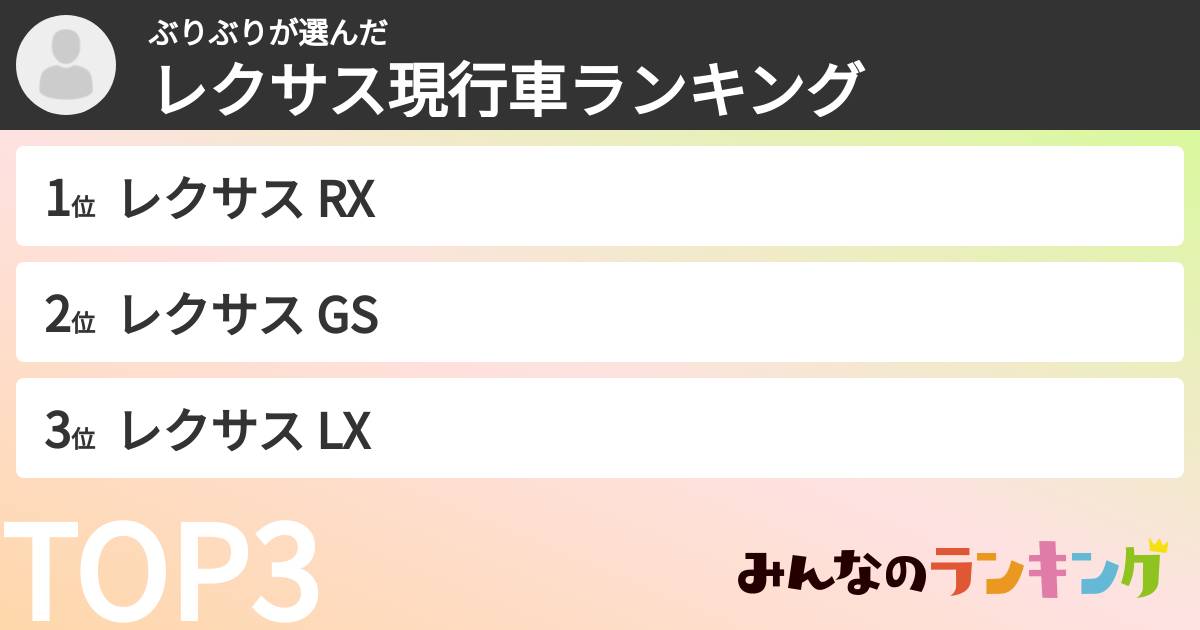 ぶりぶりが選んだ
レクサス現行車ランキング

1位 レクサス RX

2位 レクサス GS

3位 レクサス LX

TOP3

みんなのランキング